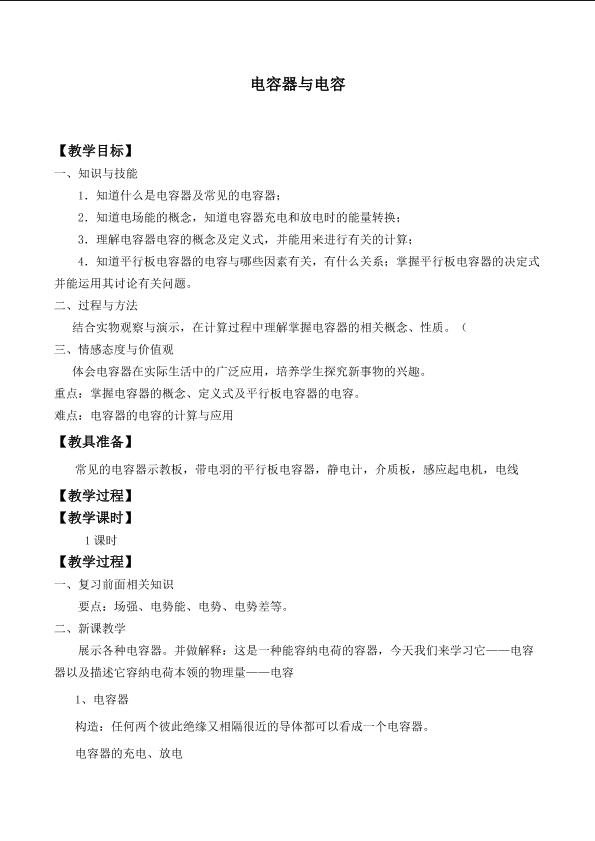 电容器与电容

【教学目标】

一、知识与技能

1．知道什么是电容器及常见的电容器；

2．知道电场能的概念，知道电容器充电和放电时的能量转换；

3．理解电容器电容的概念及定义式，并能用来进行有关的计算；

4．知道平行板电容器的电容与哪些因素有关，有什么关系；掌握平行板电容器的决定式并能运用其讨论有关问题。

二、过程与方法

结合实物观察与演示，在计算过程中理解掌握电容器的相关概念、性质。（

三、情感态度与价值观

体会电容器在实际生活中的广泛应用，培养学生探究新事物的兴趣。

重点：掌握电容器的概念、定义式及平行板电容器的电容。

难点：电容器的电容的计算与应用

【教具准备】

常见的电容器示教板，带电羽的平行板电容器，静电计，介质板，感应起电机，电线

【教学过程】

【教学课时】

1课时

【教学过程】

一、复习前面相关知识

要点：场强、电势能、电势、电势差等。

二、新课教学

展示各种电容器。并做解释：这是一种能容纳电荷的容器，今天我们来学习它——电容器以及描述它容纳电荷本领的物理量——电容

1、电容器

构造：任何两个彼此绝缘又相隔很近的导体都可以看成一个电容器。

电容器的充电、放电